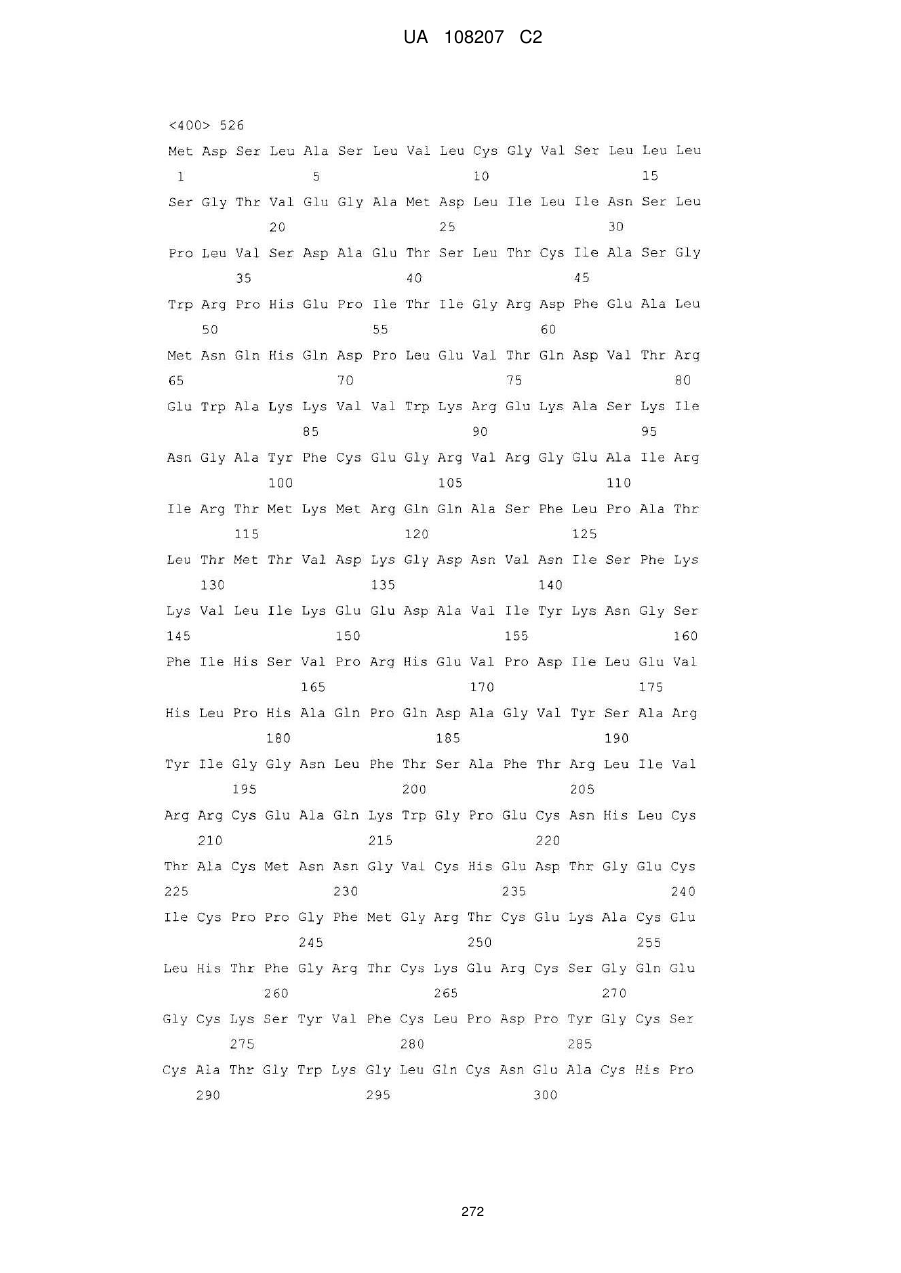 UA 108207 C2

<400> 526

Met Asp Ser Leu Ala Ser Leu Val Leu Cys Gly Val Ser Leu Leu Leu
1 5 10 15

Ser Gly Thr Val Glu Gly Ala Met Asp Leu Ile Leu Ile Asn Ser Leu
20 25 30

Pro Leu Val Ser Asp Ala Glu Thr Ser Leu Thr Cys Ile Ala Ser Gly
35 40 45

Trp Arg Pro His Glu Pro Ile Thr Ile Gly Arg Asp Phe Glu Ala Leu
50 55 60

Met Asn Gln His Gln Asp Pro Leu Glu Val Thr Gln Asp Val Thr Arg
65 70 75 80

Glu Trp Ala Lys Lys Val Val Trp Lys Arg Glu Lys Ala Ser Lys Ile
85 90 95

Asn Gly Ala Tyr Phe Cys Glu Gly Arg Val Arg Gly Glu Ala Ile Arg
100 105 110

Ile Arg Thr Met Lys Met Arg Gln Gln Ala Ser Phe Leu Pro Ala Thr
115 120 125

Leu Thr Met Thr Val Asp Lys Gly Asp Asn Val Asn Ile Ser Phe Lys
130 135 140

Lys Val Leu Ile Lys Glu Glu Asp Ala Val Ile Tyr Lys Asn Gly Ser
145 150 155 160

Phe Ile His Ser Val Pro Arg His Glu Val Pro Asp Ile Leu Glu Val
165 170 175

His Leu Pro His Ala Gln Pro Gln Asp Ala Gly Val Tyr Ser Ala Arg
180 185 190

Tyr Ile Gly Gly Asn Leu Phe Thr Ser Ala Phe Thr Arg Leu Ile Val
195 200 205

Arg Arg Cys Glu Ala Gln Lys Trp Gly Pro Glu Cys Asn His Leu Cys
210 215 220

Thr Ala Cys Met Asn Asn Gly Val Cys His Glu Asp Thr Gly Glu Cys
225 230 235 240

Ile Cys Pro Pro Gly Phe Met Gly Arg Thr Cys Glu Lys Ala Cys Glu
245 250 255

Leu His Thr Phe Gly Arg Thr Cys Lys Glu Arg Cys Ser Gly Gln Glu
260 265 270

Gly Cys Lys Ser Tyr Val Phe Cys Leu Pro Asp Pro Tyr Gly Cys Ser
275 280 285

Cys Ala Thr Gly Trp Lys Gly Leu Gln Cys Asn Glu Ala Cys His Pro
290 295 300

272